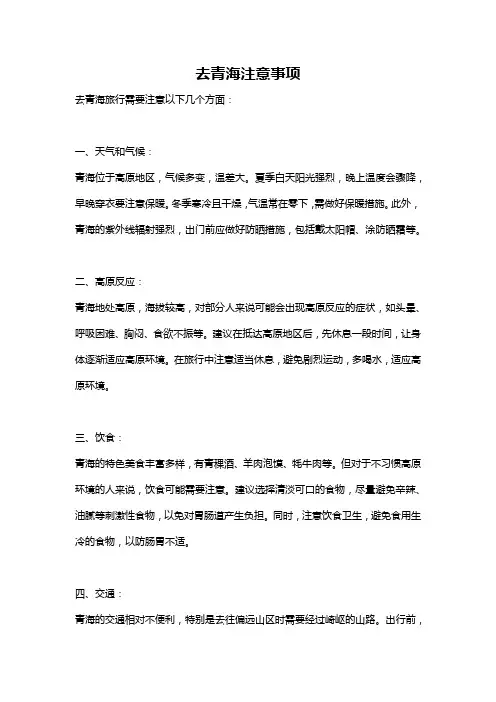 去青海注意事项

去青海旅行需要注意以下几个方面：

一、天气和气候：

青海位于高原地区，气候多变，温差大。夏季白天阳光强烈，晚上温度会骤降，早晚穿衣要注意保暖。冬季寒冷且干燥，气温常在零下，需做好保暖措施。此外，青海的紫外线辐射强烈，出门前应做好防晒措施，包括戴太阳帽、涂防晒霜等。

二、高原反应：

青海地处高原，海拔较高，对部分人来说可能会出现高原反应的症状，如头晕、呼吸困难、胸闷、食欲不振等。建议在抵达高原地区后，先休息一段时间，让身体逐渐适应高原环境。在旅行中注意适当休息，避免剧烈运动，多喝水，适应高原环境。

三、饮食：

青海的特色美食丰富多样，有青稞酒、羊肉泡馍、牦牛肉等。但对于不习惯高原环境的人来说，饮食可能需要注意。建议选择清淡可口的食物，尽量避免辛辣、油腻等刺激性食物，以免对胃肠道产生负担。同时，注意饮食卫生，避免食用生冷的食物，以防肠胃不适。

四、交通：

青海的交通相对不便利，特别是去往偏远山区时需要经过崎岖的山路。出行前，